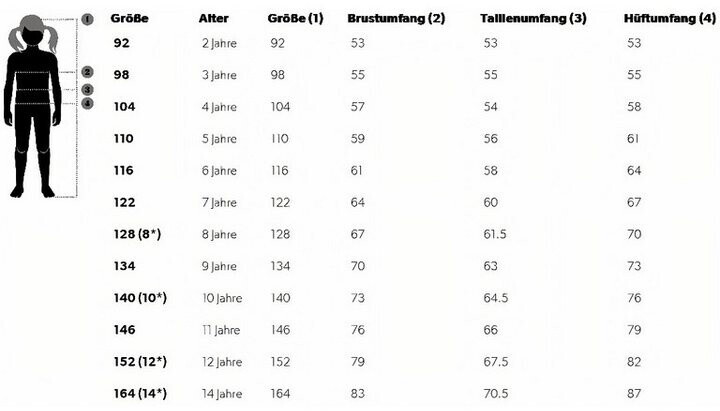 1
2
3
4

| Größe | Alter | Größe (1) | Brustumfang (2) | Taillenumfang (3) | Hüftumfang (4) |
|---|---|---|---|---|---|
| 92 | 2 Jahre | 92 | 53 | 53 | 53 |
| 98 | 3 Jahre | 98 | 55 | 55 | 55 |
| 104 | 4 Jahre | 104 | 57 | 54 | 58 |
| 110 | 5 Jahre | 110 | 59 | 56 | 61 |
| 116 | 6 Jahre | 116 | 61 | 58 | 64 |
| 122 | 7 Jahre | 122 | 64 | 60 | 67 |
| 128 (8*) | 8 Jahre | 128 | 67 | 61.5 | 70 |
| 134 | 9 Jahre | 134 | 70 | 63 | 73 |
| 140 (10*) | 10 Jahre | 140 | 73 | 64.5 | 76 |
| 146 | 11 Jahre | 146 | 76 | 66 | 79 |
| 152 (12*) | 12 Jahre | 152 | 79 | 67.5 | 82 |
| 164 (14*) | 14 Jahre | 164 | 83 | 70.5 | 87 |